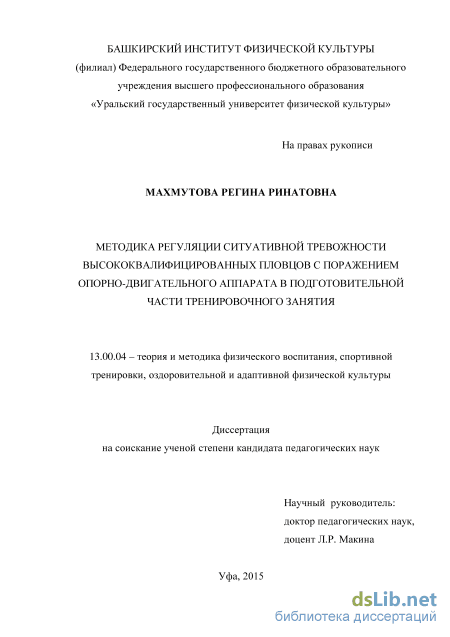 БАШКИРСКИЙ ИНСТИТУТ ФИЗИЧЕСКОЙ КУЛЬТУРЫ
(филиал) Федерального государственного бюджетного образовательного учреждения высшего профессионального образования
«Уральский государственный университет физической культуры»

На правах рукописи

МАХМУТОВА РЕГИНА РИНАТОВНА

МЕТОДИКА РЕГУЛЯЦИИ СИТУАТИВНОЙ ТРЕВОЖНОСТИ ВЫСОКОКВАЛИФИЦИРОВАННЫХ ПЛОВЦОВ С ПОРАЖЕНИЕМ ОПОРНО-ДВИГАТЕЛЬНОГО АППАРАТА В ПОДГОТОВИТЕЛЬНОЙ ЧАСТИ ТРЕНИРОВОЧНОГО ЗАНЯТИЯ

13.00.04 – теория и методика физического воспитания, спортивной тренировки, оздоровительной и адаптивной физической культуры

Диссертация
на соискание ученой степени кандидата педагогических наук

Научный руководитель:
доктор педагогических наук,
доцент Л.Р. Макина

Уфа, 2015

dsLib.net
библиотека диссертаций